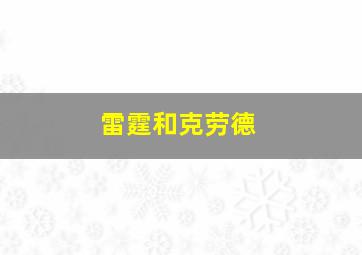 雷霆和克劳德